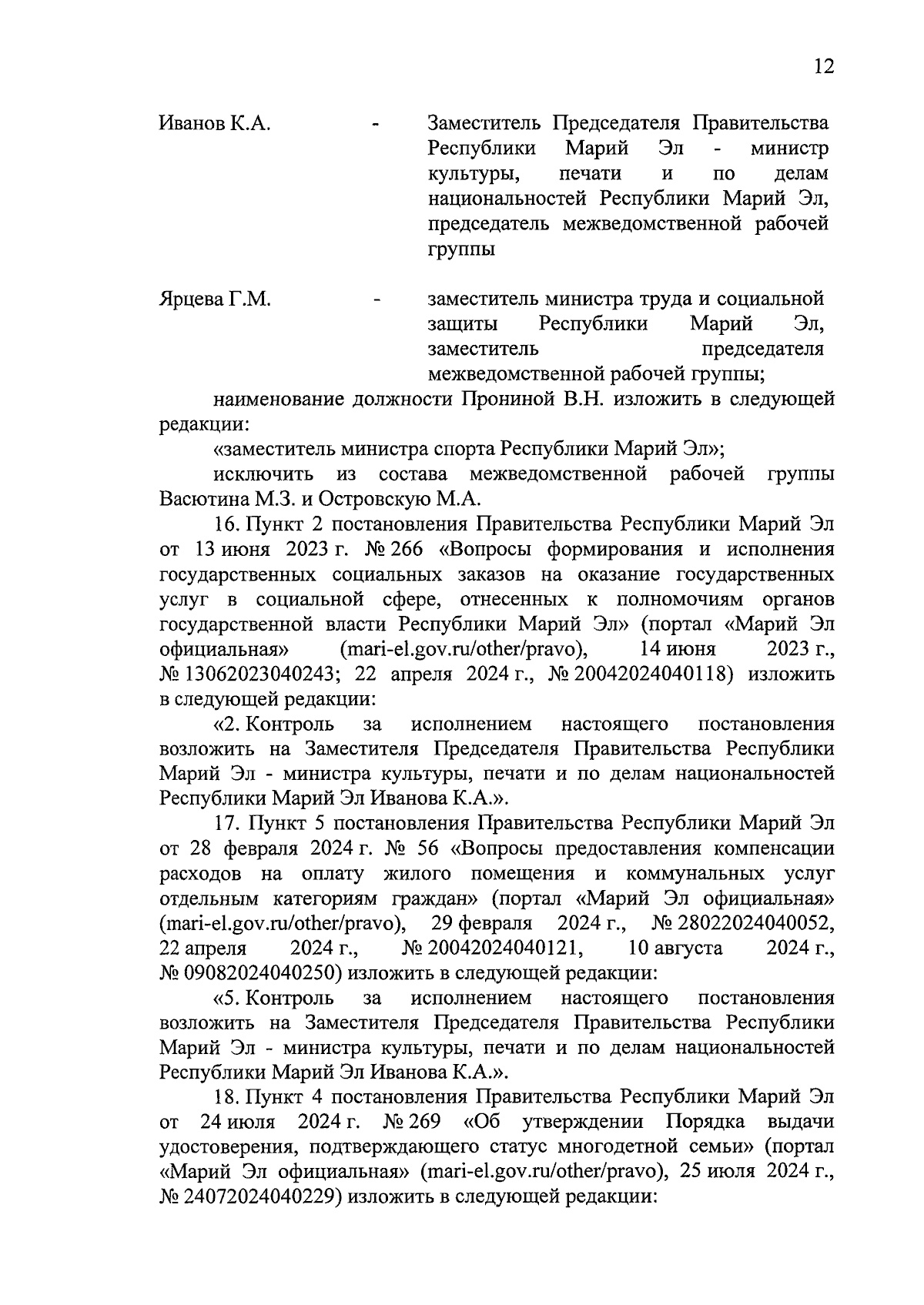 12

Иванов К.А. - Заместитель Председателя Правительства Республики Марий Эл - министр культуры, печати и по делам национальностей Республики Марий Эл, председатель межведомственной рабочей группы

Ярцева Г.М. - заместитель министра труда и социальной защиты Республики Марий Эл, заместитель председателя межведомственной рабочей группы;

наименование должности Прониной В.Н. изложить в следующей редакции:

«заместитель министра спорта Республики Марий Эл»;

исключить из состава межведомственной рабочей группы Васютина М.З. и Островскую М.А.

16. Пункт 2 постановления Правительства Республики Марий Эл от 13 июня 2023 г. № 266 «Вопросы формирования и исполнения государственных социальных заказов на оказание государственных услуг в социальной сфере, отнесенных к полномочиям органов государственной власти Республики Марий Эл» (портал «Марий Эл официальная» (mari-el.gov.ru/other/pravo), 14 июня 2023 г., № 13062023040243; 22 апреля 2024 г., № 20042024040118) изложить в следующей редакции:

«2. Контроль за исполнением настоящего постановления возложить на Заместителя Председателя Правительства Республики Марий Эл - министра культуры, печати и по делам национальностей Республики Марий Эл Иванова К.А.».

17. Пункт 5 постановления Правительства Республики Марий Эл от 28 февраля 2024 г. № 56 «Вопросы предоставления компенсации расходов на оплату жилого помещения и коммунальных услуг отдельным категориям граждан» (портал «Марий Эл официальная» (mari-el.gov.ru/other/pravo), 29 февраля 2024 г., № 28022024040052, 22 апреля 2024 г., № 20042024040121, 10 августа 2024 г., № 09082024040250) изложить в следующей редакции:

«5. Контроль за исполнением настоящего постановления возложить на Заместителя Председателя Правительства Республики Марий Эл - министра культуры, печати и по делам национальностей Республики Марий Эл Иванова К.А.».

18. Пункт 4 постановления Правительства Республики Марий Эл от 24 июля 2024 г. № 269 «Об утверждении Порядка выдачи удостоверения, подтверждающего статус многодетной семьи» (портал «Марий Эл официальная» (mari-el.gov.ru/other/pravo), 25 июля 2024 г., № 24072024040229) изложить в следующей редакции: